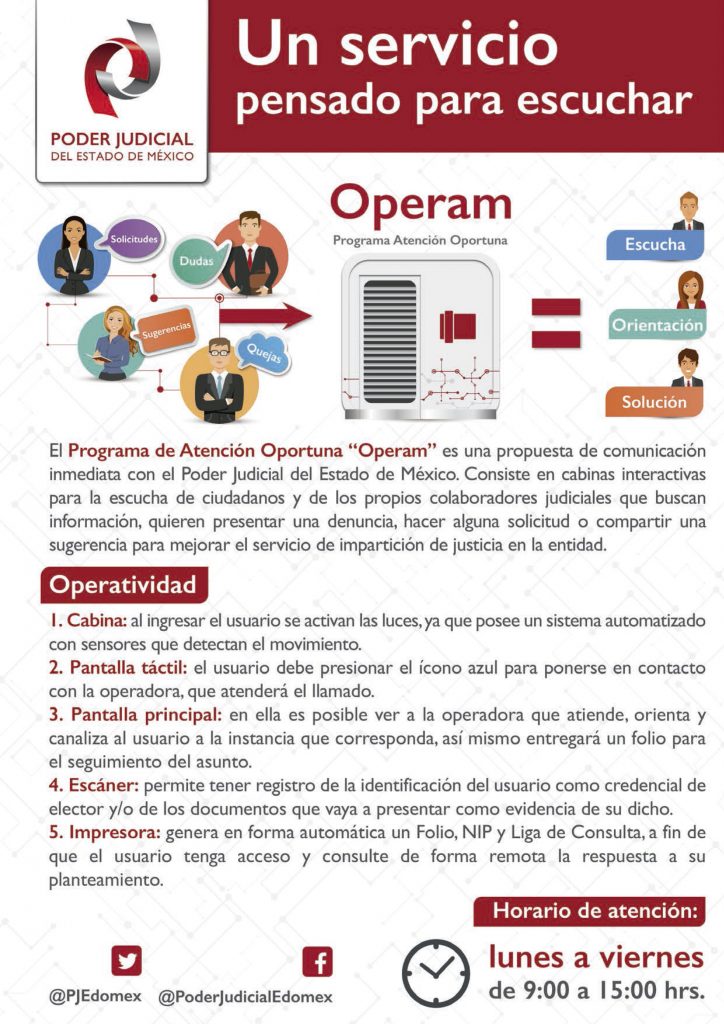 PODER JUDICIAL
DEL ESTADO DE MÉXICO

Un servicio
pensado para escuchar

Solicitudes
Dudas
Sugerencias
Quejas

Operam
Programa Atención Oportuna

Escucha
Orientación
Solución

El Programa de Atención Oportuna "Operam" es una propuesta de comunicación inmediata con el Poder Judicial del Estado de México. Consiste en cabinas interactivas para la escucha de ciudadanos y de los propios colaboradores judiciales que buscan información, quieren presentar una denuncia, hacer alguna solicitud o compartir una sugerencia para mejorar el servicio de impartición de justicia en la entidad.

Operatividad

1. Cabina: al ingresar el usuario se activan las luces, ya que posee un sistema automatizado con sensores que detectan el movimiento.
2. Pantalla táctil: el usuario debe presionar el ícono azul para ponerse en contacto con la operadora, que atenderá el llamado.
3. Pantalla principal: en ella es posible ver a la operadora que atiende, orienta y canaliza al usuario a la instancia que corresponda, así mismo entregará un folio para el seguimiento del asunto.
4. Escáner: permite tener registro de la identificación del usuario como credencial de elector y/o de los documentos que vaya a presentar como evidencia de su dicho.
5. Impresora: genera en forma automática un Folio, NIP y Liga de Consulta, a fin de que el usuario tenga acceso y consulte de forma remota la respuesta a su planteamiento.

Horario de atención:
lunes a viernes
de 9:00 a 15:00 hrs.

@PJEdomex
@PoderJudicialEdomex